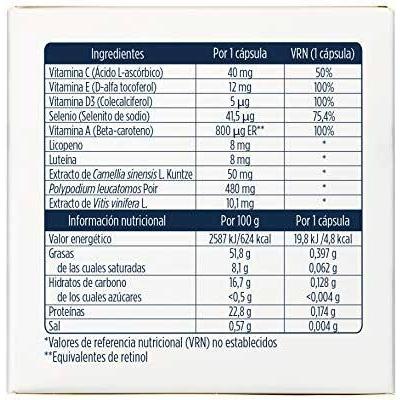 | Ingredientes | Por 1 cápsula | VRN (1 cápsula) |
|---|---|---|
| Vitamina C (Ácido L-ascórbico) | 40 mg | 50% |
| Vitamina E (D-alfa tocoferol) | 12 mg | 100% |
| Vitamina D3 (Colecalciferol) | 5 µg | 100% |
| Selenio (Selenito de sodio) | 41,5 µg | 75,4% |
| Vitamina A (Beta-caroteno) | 800 µg ER** | 100% |
| Licopeno | 8 mg | * |
| Luteína | 8 mg | * |
| Extracto de Camellia sinensis L. Kuntze | 50 mg | * |
| Polypodium leucatomos Poir | 480 mg | * |
| Extracto de Vitis vinifera L. | 10,1 mg | * |

| Información nutricional | Por 100 g | Por 1 cápsula |
|---|---|---|
| Valor energético | 2587 kJ/624 kcal | 19,8 kJ /4,8 kcal |
| Grasas | 51,8 g | 0,397 g |
| de las cuales saturadas | 8,1 g | 0,062 g |
| Hidratos de carbono | 16,7 g | 0,128 g |
| de los cuales azúcares | <0,5 g | <0,004 g |
| Proteínas | 22,8 g | 0,174 g |
| Sal | 0,57 g | 0,004 g |

*Valores de referencia nutricional (VRN) no establecidos
**Equivalentes de retinol